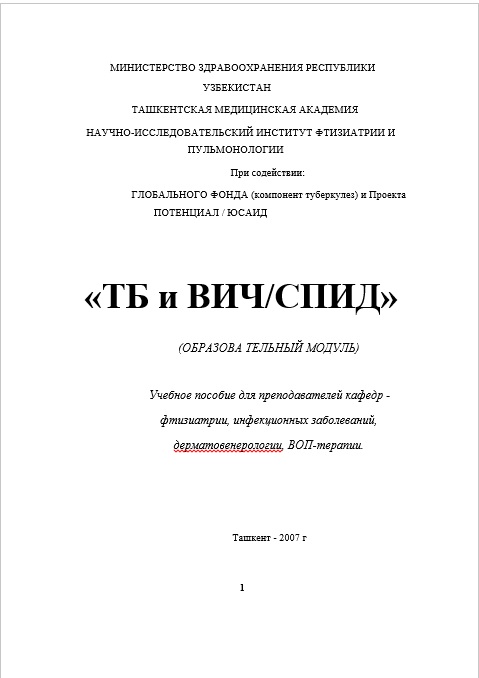 МИНИСТЕРСТВО ЗДРАВООХРАНЕНИЯ РЕСПУБЛИКИ УЗБЕКИСТАН

ТАШКЕНТСКАЯ МЕДИЦИНСКАЯ АКАДЕМИЯ

НАУЧНО-ИССЛЕДОВАТЕЛЬСКИЙ ИНСТИТУТ ФТИЗИАТРИИ И ПУЛЬМОНОЛОГИИ

При содействии:

ГЛОБАЛЬНОГО ФОНДА (компонент туберкулез) и Проекта ПОТЕНЦИАЛ / ЮСАИД

«ТБ и ВИЧ/СПИД»

(ОБРАЗОВА ТЕЛЬНЫЙ МОДУЛЬ)

Учебное пособие для преподавателей кафедр - фтизиатрии, инфекционных заболеваний, дерматовенерологии, ВОП-терапии.

Ташкент - 2007 г

1